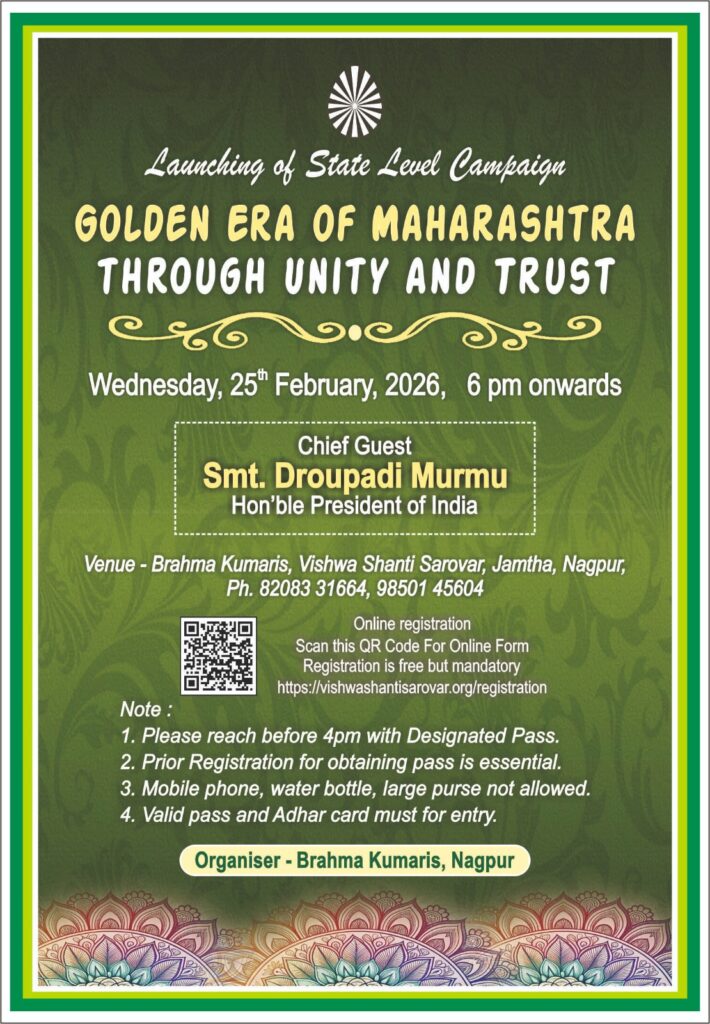 Launching of State Level Campaign

GOLDEN ERA OF MAHARASHTRA
THROUGH UNITY AND TRUST

Wednesday, 25$^{th}$ February, 2026, 6 pm onwards

Chief Guest
Smt. Droupadi Murmu
Hon'ble President of India

Venue - Brahma Kumaris, Vishwa Shanti Sarovar, Jamtha, Nagpur, Ph. 82083 31664, 98501 45604

Online registration
Scan this QR Code For Online Form
Registration is free but mandatory
https://vishwashantisarovar.org/registration

Note :
1. Please reach before 4pm with Designated Pass.
2. Prior Registration for obtaining pass is essential.
3. Mobile phone, water bottle, large purse not allowed.
4. Valid pass and Adhar card must for entry.

Organiser - Brahma Kumaris, Nagpur